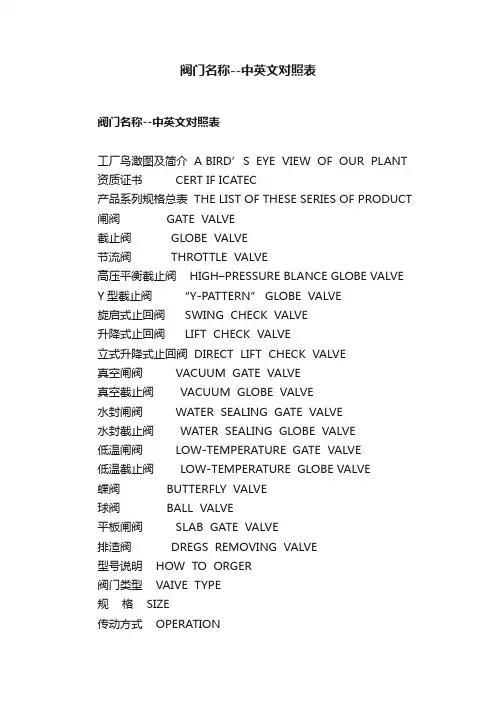 阀门名称--中英文对照表

阀门名称--中英文对照表

工厂鸟瞰图及简介 A BIRD’S EYE VIEW OF OUR PLANT
资质证书 CERT IF ICATEC
产品系列规格总表 THE LIST OF THESE SERIES OF PRODUCT
闸阀 GATE VALVE
截止阀 GLOBE VALVE
节流阀 THROTTLE VALVE
高压平衡截止阀 HIGH–PRESSURE BLANCE GLOBE VALVE
Y 型截止阀 “Y-PATTERN” GLOBE VALVE
旋启式止回阀 SWING CHECK VALVE
升降式止回阀 LIFT CHECK VALVE
立式升降式止回阀 DIRECT LIFT CHECK VALVE
真空闸阀 VACUUM GATE VALVE
真空截止阀 VACUUM GLOBE VALVE
水封闸阀 WATER SEALING GATE VALVE
水封截止阀 WATER SEALING GLOBE VALVE
低温闸阀 LOW-TEMPERATURE GATE VALVE
低温截止阀 LOW-TEMPERATURE GLOBE VALVE
蝶阀 BUTTERFLY VALVE
球阀 BALL VALVE
平板闸阀 SLAB GATE VALVE
排渣阀 DREGS REMOVING VALVE
型号说明 HOW TO ORGER
阀门类型 VAIVE TYPE
规 格 SIZE
传动方式 OPERATION